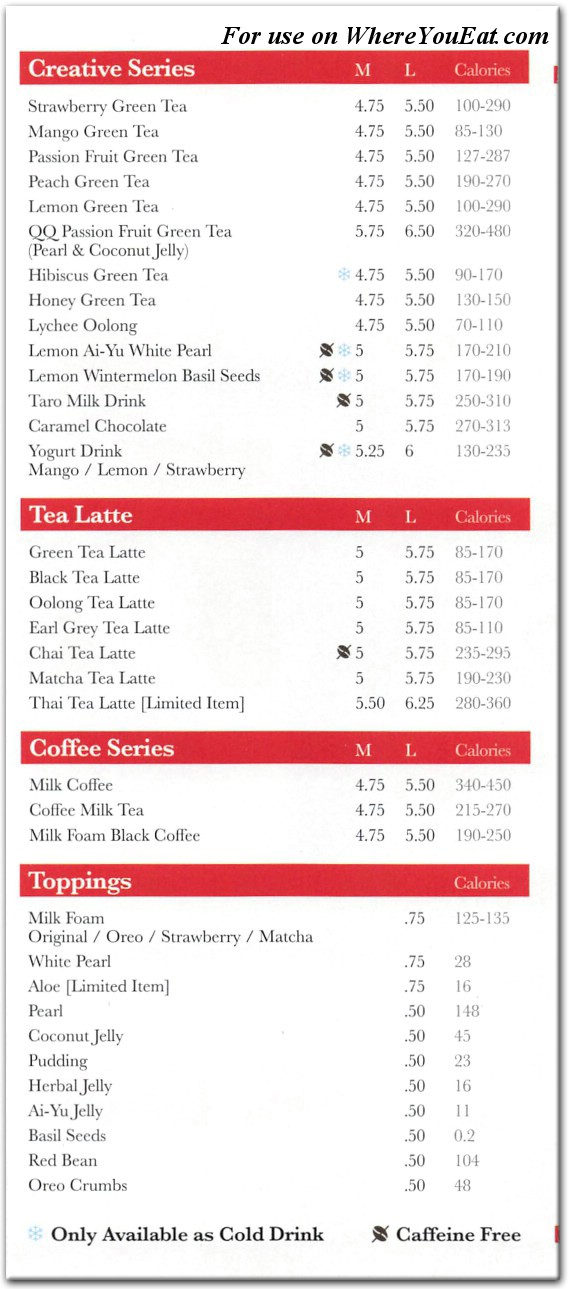 For use on WhereYouEat.com

| Creative Series | M | L | Calories |
|---|---|---|---|
| Strawberry Green Tea | 4.75 | 5.50 | 100-290 |
| Mango Green Tea | 4.75 | 5.50 | 85-130 |
| Passion Fruit Green Tea | 4.75 | 5.50 | 127-287 |
| Peach Green Tea | 4.75 | 5.50 | 190-270 |
| Lemon Green Tea | 4.75 | 5.50 | 100-290 |
| QQ Passion Fruit Green Tea (Pearl & Coconut Jelly) | 5.75 | 6.50 | 320-480 |
| Hibiscus Green Tea | 4.75 | 5.50 | 90-170 |
| Honey Green Tea | 4.75 | 5.50 | 130-150 |
| Lychee Oolong | 4.75 | 5.50 | 70-110 |
| Lemon Ai-Yu White Pearl | 5 | 5.75 | 170-210 |
| Lemon Wintermelon Basil Seeds | 5 | 5.75 | 170-190 |
| Taro Milk Drink | 5 | 5.75 | 250-310 |
| Caramel Chocolate | 5 | 5.75 | 270-313 |
| Yogurt Drink Mango / Lemon / Strawberry | 5.25 | 6 | 130-235 |

| Tea Latte | M | L | Calories |
|---|---|---|---|
| Green Tea Latte | 5 | 5.75 | 85-170 |
| Black Tea Latte | 5 | 5.75 | 85-170 |
| Oolong Tea Latte | 5 | 5.75 | 85-170 |
| Earl Grey Tea Latte | 5 | 5.75 | 85-110 |
| Chai Tea Latte | 5 | 5.75 | 235-295 |
| Matcha Tea Latte | 5 | 5.75 | 190-230 |
| Thai Tea Latte [Limited Item] | 5.50 | 6.25 | 280-360 |

| Coffee Series | M | L | Calories |
|---|---|---|---|
| Milk Coffee | 4.75 | 5.50 | 340-450 |
| Coffee Milk Tea | 4.75 | 5.50 | 215-270 |
| Milk Foam Black Coffee | 4.75 | 5.50 | 190-250 |

| Toppings | | Calories |
|---|---|---|
| Milk Foam Original / Oreo / Strawberry / Matcha | .75 | 125-135 |
| White Pearl | .75 | 28 |
| Aloe [Limited Item] | .75 | 16 |
| Pearl | .50 | 148 |
| Coconut Jelly | .50 | 45 |
| Pudding | .50 | 23 |
| Herbal Jelly | .50 | 16 |
| Ai-Yu Jelly | .50 | 11 |
| Basil Seeds | .50 | 0.2 |
| Red Bean | .50 | 104 |
| Oreo Crumbs | .50 | 48 |

Only Available as Cold Drink Caffeine Free